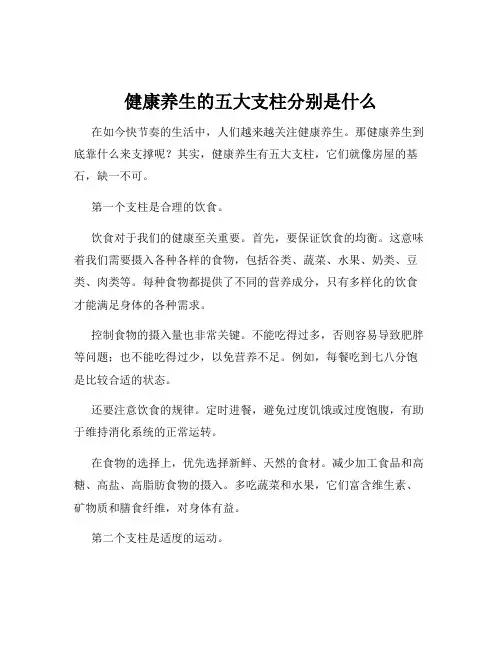 健康养生的五大支柱分别是什么

在如今快节奏的生活中，人们越来越关注健康养生。那健康养生到底靠什么来支撑呢？其实，健康养生有五大支柱，它们就像房屋的基石，缺一不可。

第一个支柱是合理的饮食。

饮食对于我们的健康至关重要。首先，要保证饮食的均衡。这意味着我们需要摄入各种各样的食物，包括谷类、蔬菜、水果、奶类、豆类、肉类等。每种食物都提供了不同的营养成分，只有多样化的饮食才能满足身体的各种需求。

控制食物的摄入量也非常关键。不能吃得过多，否则容易导致肥胖等问题；也不能吃得过少，以免营养不足。例如，每餐吃到七八分饱是比较合适的状态。

还要注意饮食的规律。定时进餐，避免过度饥饿或过度饱腹，有助于维持消化系统的正常运转。

在食物的选择上，优先选择新鲜、天然的食材。减少加工食品和高糖、高盐、高脂肪食物的摄入。多吃蔬菜和水果，它们富含维生素、矿物质和膳食纤维，对身体有益。

第二个支柱是适度的运动。